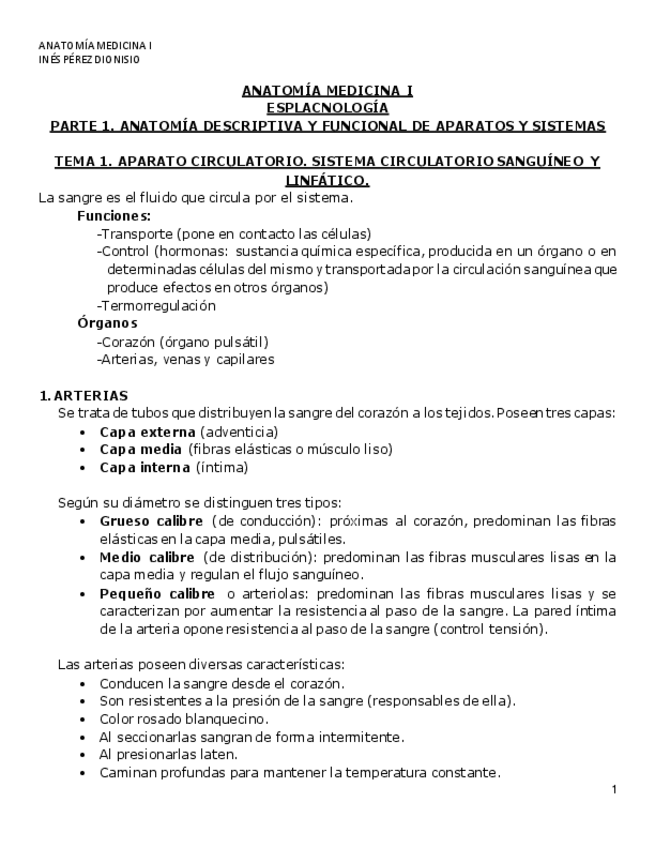 ANATOMÍA MEDICINA I
INÉS PÉREZ DIONISIO

ANATOMÍA MEDICINA I
ESPLACNOLOGÍA
PARTE 1. ANATOMÍA DESCRIPTIVA Y FUNCIONAL DE APARATOS Y SISTEMAS

TEMA 1. APARATO CIRCULATORIO. SISTEMA CIRCULATORIO SANGUÍNEO Y LINFÁTICO.

La sangre es el fluido que circula por el sistema.

Funciones:
-Transporte (pone en contacto las células)
-Control (hormonas: sustancia química específica, producida en un órgano o en determinadas células del mismo y transportada por la circulación sanguínea que produce efectos en otros órganos)
-Termorregulación

Órganos
-Corazón (órgano pulsátil)
-Arterias, venas y capilares

1. ARTERIAS
Se trata de tubos que distribuyen la sangre del corazón a los tejidos. Poseen tres capas:
• Capa externa (adventicia)
• Capa media (fibras elásticas o músculo liso)
• Capa interna (íntima)

Según su diámetro se distinguen tres tipos:
• Grueso calibre (de conducción): próximas al corazón, predominan las fibras elásticas en la capa media, pulsátiles.
• Medio calibre (de distribución): predominan las fibras musculares lisas en la capa media y regulan el flujo sanguíneo.
• Pequeño calibre o arteriolas: predominan las fibras musculares lisas y se caracterizan por aumentar la resistencia al paso de la sangre. La pared íntima de la arteria opone resistencia al paso de la sangre (control tensión).

Las arterias poseen diversas características:
• Conducen la sangre desde el corazón.
• Son resistentes a la presión de la sangre (responsables de ella).
• Color rosado blanquecino.
• Al seccionarlas sangran de forma intermitente.
• Al presionarlas laten.
• Caminan profundas para mantener la temperatura constante.

1